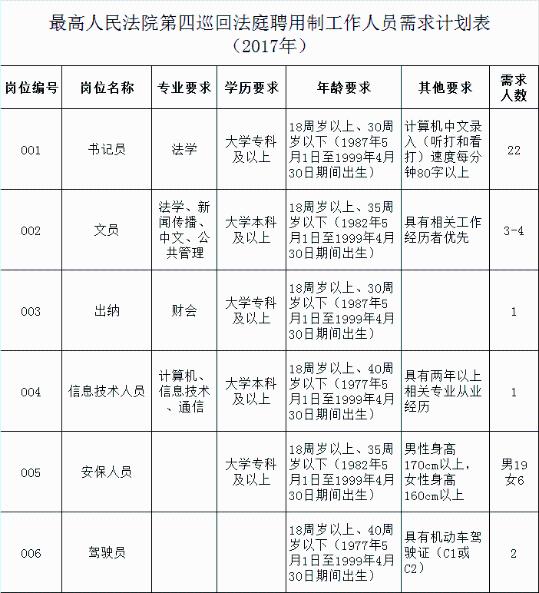 最高人民法院第四巡回法庭聘用制工作人员需求计划表
（2017年）

| 岗位编号 | 岗位名称 | 专业要求 | 学历要求 | 年龄要求 | 其他要求 | 需求人数 |
|---|---|---|---|---|---|---|
| 001 | 书记员 | 法学 | 大学专科及以上 | 18周岁以上、30周岁以下（1987年5月1日至1999年4月30日期间出生） | 计算机中文录入（听打和看打）速度每分钟80字以上 | 22 |
| 002 | 文员 | 法学、新闻传播、中文、公共管理 | 大学本科及以上 | 18周岁以上、35周岁以下（1982年5月1日至1999年4月30日期间出生） | 具有相关工作经历者优先 | 3-4 |
| 003 | 出纳 | 财会 | 大学专科及以上 | 18周岁以上、30周岁以下（1987年5月1日至1999年4月30日期间出生） |  | 1 |
| 004 | 信息技术人员 | 计算机、信息技术、通信 | 大学本科及以上 | 18周岁以上、40周岁以下（1977年5月1日至1999年4月30日期间出生） | 具有两年以上相关专业从业经历 | 1 |
| 005 | 安保人员 |  | 大学专科及以上 | 18周岁以上、35周岁以下（1982年5月1日至1999年4月30日期间出生） | 男性身高170cm以上，女性身高160cm以上 | 男19 女6 |
| 006 | 驾驶员 |  |  | 18周岁以上、40周岁以下（1977年5月1日至1999年4月30日期间出生） | 具有机动车驾驶证（C1或C2） | 2 |